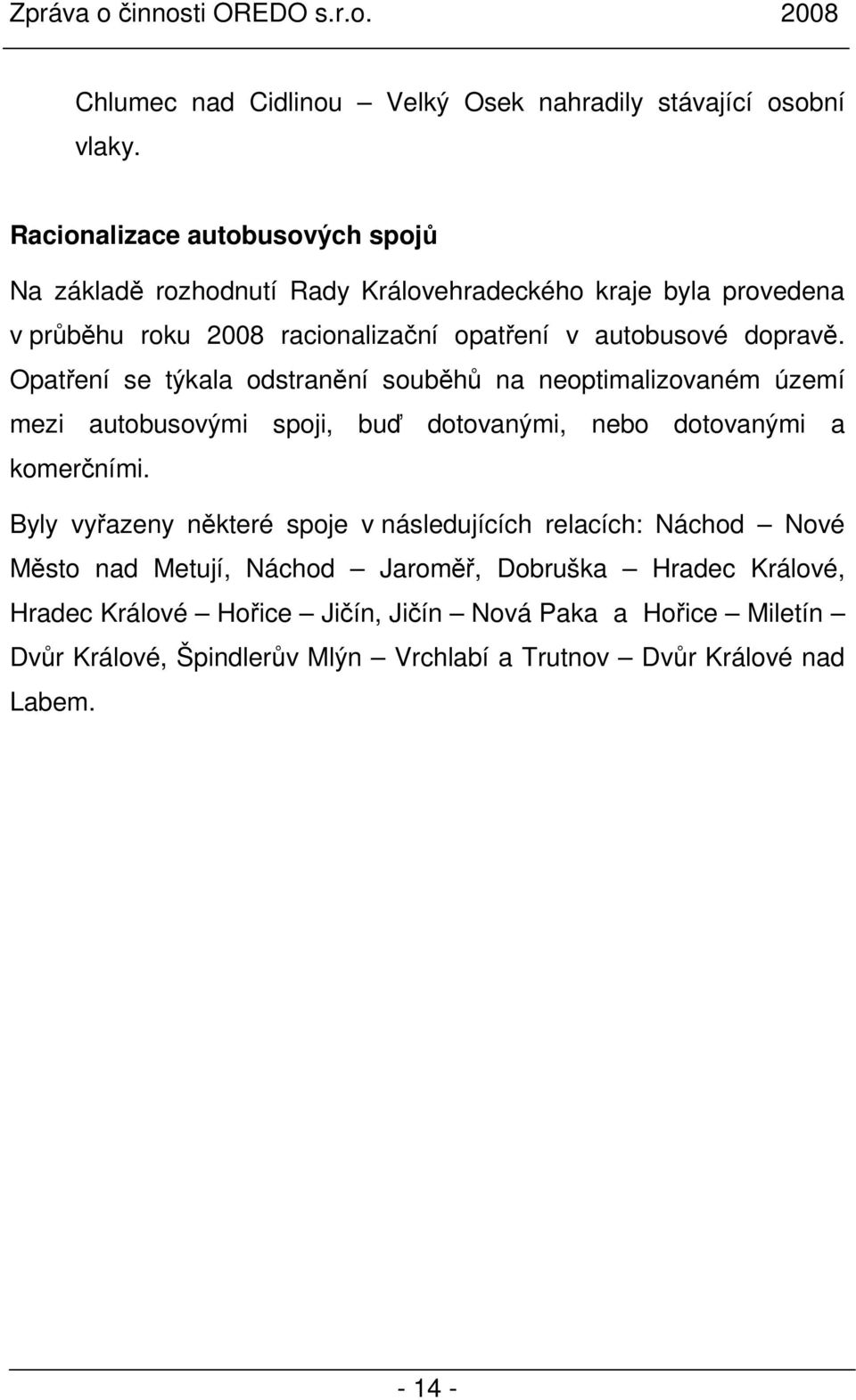 Zpráva o činnosti OREDO s.r.o. 2008

Chlumec nad Cidlinou – Velký Osek nahradily stávající osobní vlaky.

Racionalizace autobusových spojů

Na základě rozhodnutí Rady Královehradeckého kraje byla provedena v průběhu roku 2008 racionalizační opatření v autobusové dopravě. Opatření se týkala odstranění souběhů na neoptimalizovaném území mezi autobusovými spoji, buď dotovanými, nebo dotovanými a komerčními.

Byly vyřazeny některé spoje v následujících relacích: Náchod – Nové Město nad Metují, Náchod – Jaroměř, Dobruška – Hradec Králové, Hradec Králové – Hořice – Jičín, Jičín – Nová Paka a Hořice – Miletín – Dvůr Králové, Špindlerův Mlýn – Vrchlabí a Trutnov – Dvůr Králové nad Labem.

- 14 -